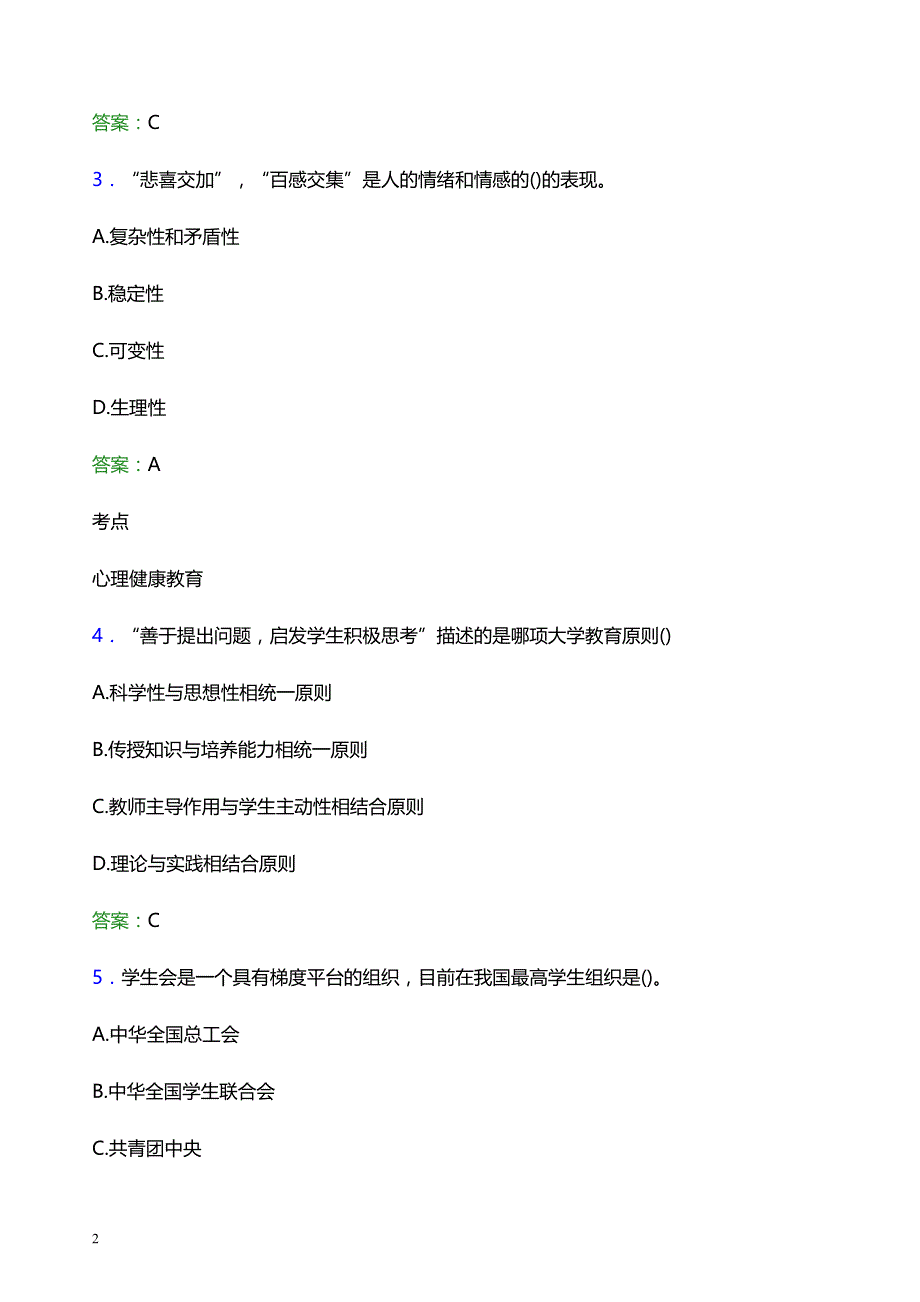 答案：C

3．“悲喜交加”，“百感交集”是人的情绪和情感的()的表现。

A.复杂性和矛盾性

B.稳定性

C.可变性

D.生理性

答案：A

考点

心理健康教育

4．“善于提出问题，启发学生积极思考”描述的是哪项大学教育原则()

A.科学性与思想性相统一原则

B.传授知识与培养能力相统一原则

C.教师主导作用与学生主动性相结合原则

D.理论与实践相结合原则

答案：C

5．学生会是一个具有梯度平台的组织，目前在我国最高学生组织是()。

A.中华全国总工会

B.中华全国学生联合会

C.共青团中央

2